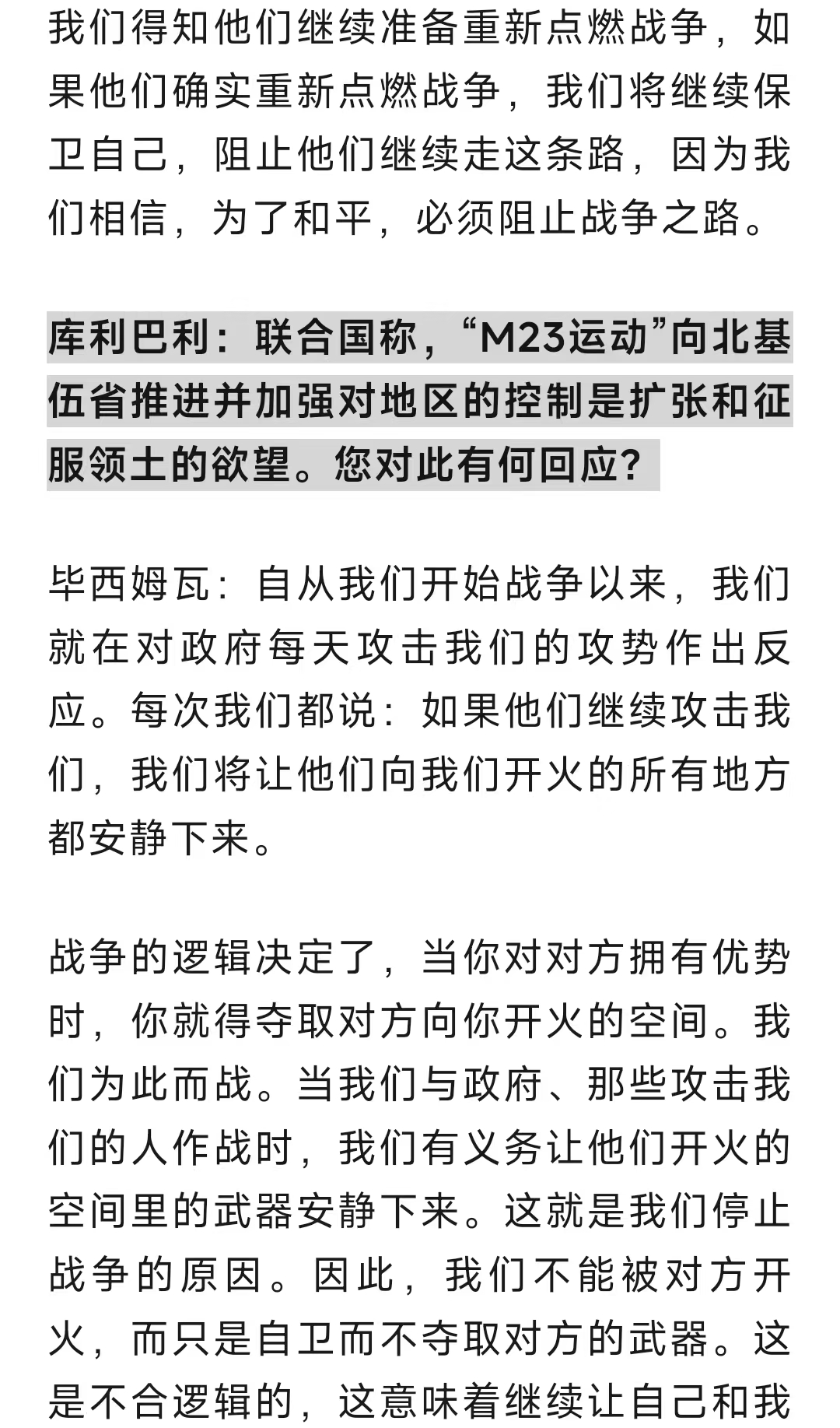 我们得知他们继续准备重新点燃战争，如果他们确实重新点燃战争，我们将继续保卫自己，阻止他们继续走这条路，因为我们相信，为了和平，必须阻止战争之路。

库利巴利：联合国称，“M23运动”向北基伍省推进并加强对地区的控制是扩张和征服领土的欲望。您对此有何回应？

毕西姆瓦：自从我们开始战争以来，我们就在对政府每天攻击我们的攻势作出反应。每次我们都说：如果他们继续攻击我们，我们将让他们向我们开火的所有地方都安静下来。

战争的逻辑决定了，当你对对方拥有优势时，你就得夺取对方向你开火的空间。我们为此而战。当我们与政府、那些攻击我们的人作战时，我们有义务让他们开火的空间里的武器安静下来。这就是我们停止战争的原因。因此，我们不能被对方开火，而只是自卫而不夺取对方的武器。这是不合逻辑的，这意味着继续让自己和我